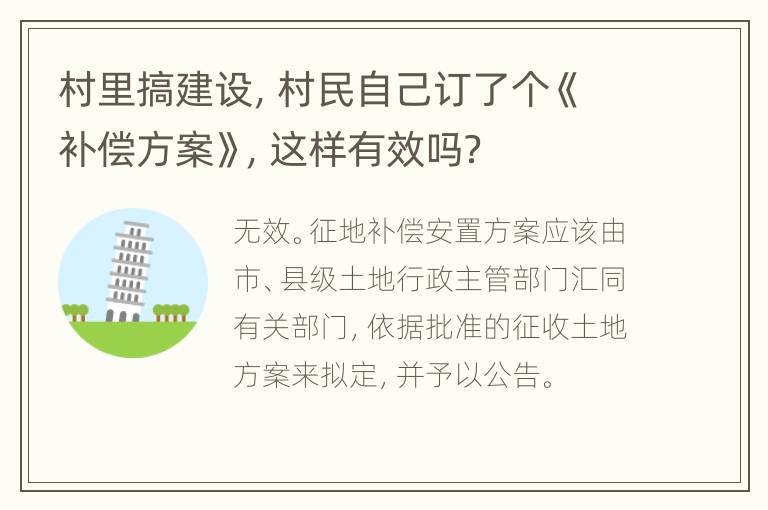 村里搞建设, 村民自己订了个《补偿方案》, 这样有效吗?

无效。征地补偿安置方案应该由市、县级土地行政主管部门汇同有关部门, 依据批准的征收土地方案来拟定, 并予以公告。